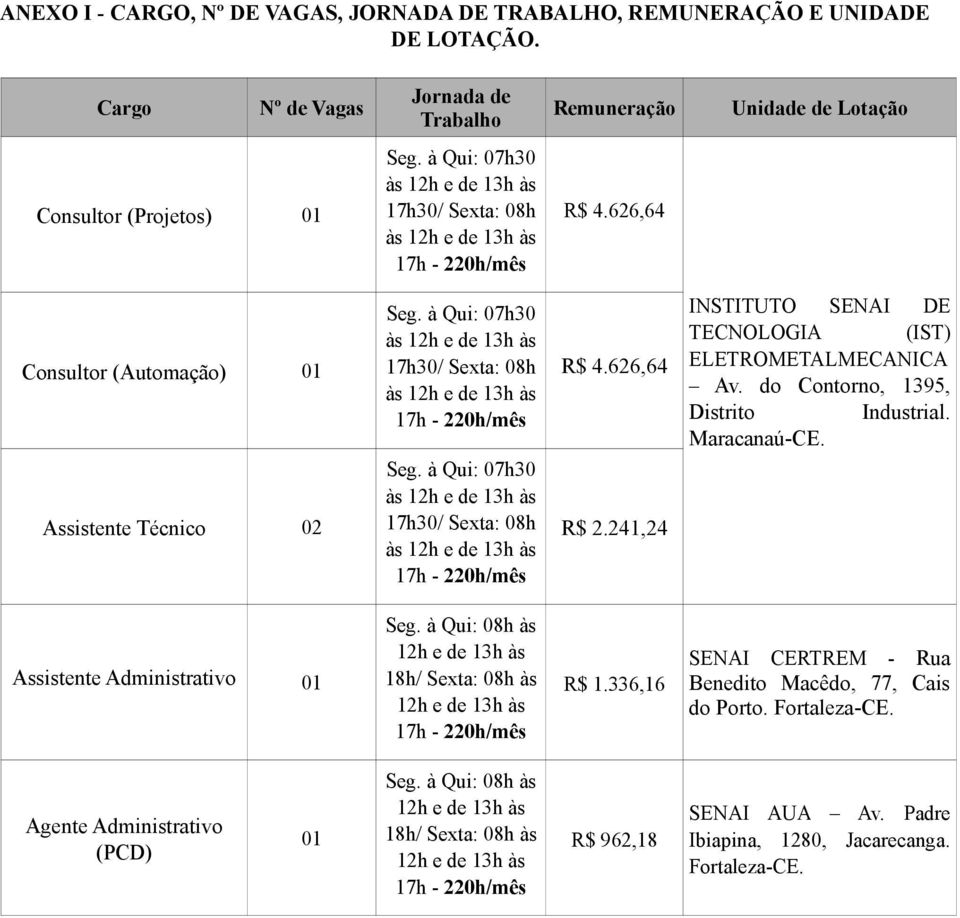 ANEXO I - CARGO, Nº DE VAGAS, JORNADA DE TRABALHO, REMUNERAÇÃO E UNIDADE DE LOTAÇÃO.

| Cargo | Nº de Vagas | Jornada de Trabalho | Remuneração | Unidade de Lotação |
|---|---|---|---|---|
| Consultor (Projetos) | 01 | Seg. à Qui: 07h30 às 12h e de 13h às 17h30/ Sexta: 08h às 12h e de 13h às 17h - 220h/mês | R$ 4.626,64 | INSTITUTO SENAI DE TECNOLOGIA (IST) ELETROMETALMECANICA – Av. do Contorno, 1395, Distrito Industrial. Maracanaú-CE. |
| Consultor (Automação) | 01 | Seg. à Qui: 07h30 às 12h e de 13h às 17h30/ Sexta: 08h às 12h e de 13h às 17h - 220h/mês | R$ 4.626,64 | |
| Assistente Técnico | 02 | Seg. à Qui: 07h30 às 12h e de 13h às 17h30/ Sexta: 08h às 12h e de 13h às 17h - 220h/mês | R$ 2.241,24 | |
| Assistente Administrativo | 01 | Seg. à Qui: 08h às 12h e de 13h às 18h/ Sexta: 08h às 12h e de 13h às 17h - 220h/mês | R$ 1.336,16 | SENAI CERTREM - Rua Benedito Macêdo, 77, Cais do Porto. Fortaleza-CE. |
| Agente Administrativo (PCD) | 01 | Seg. à Qui: 08h às 12h e de 13h às 18h/ Sexta: 08h às 12h e de 13h às 17h - 220h/mês | R$ 962,18 | SENAI AUA – Av. Padre Ibiapina, 1280, Jacarecanga. Fortaleza-CE. |